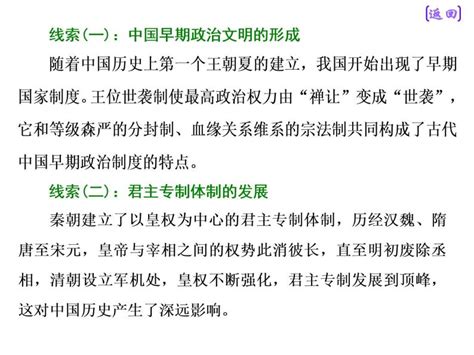 [返回]

线索(一)：中国早期政治文明的形成

随着中国历史上第一个王朝夏的建立，我国开始出现了早期国家制度。王位世袭制使最高政治权力由“禅让”变成“世袭”，它和等级森严的分封制、血缘关系维系的宗法制共同构成了古代中国早期政治制度的特点。

线索(二)：君主专制体制的发展

秦朝建立了以皇权为中心的君主专制体制，历经汉魏、隋唐至宋元，皇帝与宰相之间的权势此消彼长，直至明初废除丞相，清朝设立军机处，皇权不断强化，君主专制发展到顶峰，这对中国历史产生了深远影响。